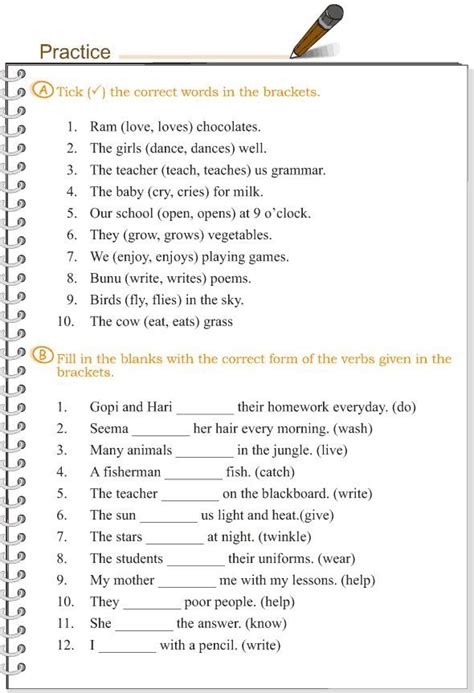 Practice

A Tick (✓) the correct words in the brackets.

1. Ram (love, loves) chocolates.
2. The girls (dance, dances) well.
3. The teacher (teach, teaches) us grammar.
4. The baby (cry, cries) for milk.
5. Our school (open, opens) at 9 o'clock.
6. They (grow, grows) vegetables.
7. We (enjoy, enjoys) playing games.
8. Bunu (write, writes) poems.
9. Birds (fly, flies) in the sky.
10. The cow (eat, eats) grass

B Fill in the blanks with the correct form of the verbs given in the brackets.

1. Gopi and Hari ________ their homework everyday. (do)
2. Seema ________ her hair every morning. (wash)
3. Many animals ________ in the jungle. (live)
4. A fisherman ________ fish. (catch)
5. The teacher ________ on the blackboard. (write)
6. The sun ________ us light and heat.(give)
7. The stars ________ at night. (twinkle)
8. The students ________ their uniforms. (wear)
9. My mother ________ me with my lessons. (help)
10. They ________ poor people. (help)
11. She ________ the answer. (know)
12. I ________ with a pencil. (write)